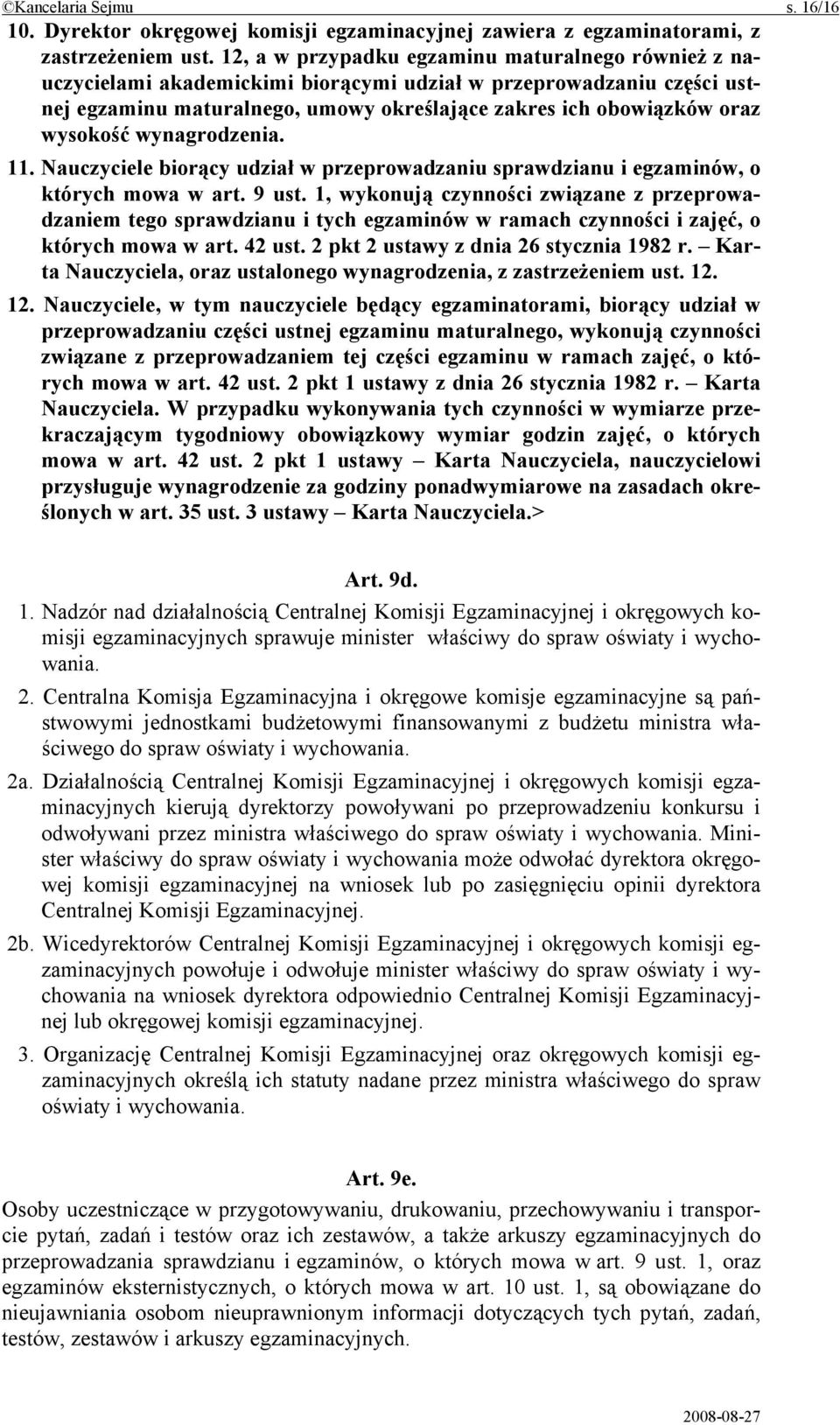 ©Kancelaria Sejmu s. 16/16

10. Dyrektor okręgowej komisji egzaminacyjnej zawiera z egzaminatorami, z zastrzeżeniem ust. 12, a w przypadku egzaminu maturalnego również z nauczycielami akademickimi biorącymi udział w przeprowadzaniu części ustnej egzaminu maturalnego, umowy określające zakres ich obowiązków oraz wysokość wynagrodzenia.

11. Nauczyciele biorący udział w przeprowadzaniu sprawdzianu i egzaminów, o których mowa w art. 9 ust. 1, wykonują czynności związane z przeprowadzaniem tego sprawdzianu i tych egzaminów w ramach czynności i zajęć, o których mowa w art. 42 ust. 2 pkt 2 ustawy z dnia 26 stycznia 1982 r. – Karta Nauczyciela, oraz ustalonego wynagrodzenia, z zastrzeżeniem ust. 12.

12. Nauczyciele, w tym nauczyciele będący egzaminatorami, biorący udział w przeprowadzaniu części ustnej egzaminu maturalnego, wykonują czynności związane z przeprowadzaniem tej części egzaminu w ramach zajęć, o których mowa w art. 42 ust. 2 pkt 1 ustawy z dnia 26 stycznia 1982 r. – Karta Nauczyciela. W przypadku wykonywania tych czynności w wymiarze przekraczającym tygodniowy obowiązkowy wymiar godzin zajęć, o których mowa w art. 42 ust. 2 pkt 1 ustawy – Karta Nauczyciela, nauczycielowi przysługuje wynagrodzenie za godziny ponadwymiarowe na zasadach określonych w art. 35 ust. 3 ustawy – Karta Nauczyciela.>

Art. 9d.

1. Nadzór nad działalnością Centralnej Komisji Egzaminacyjnej i okręgowych komisji egzaminacyjnych sprawuje minister właściwy do spraw oświaty i wychowania.

2. Centralna Komisja Egzaminacyjna i okręgowe komisje egzaminacyjne są państwowymi jednostkami budżetowymi finansowanymi z budżetu ministra właściwego do spraw oświaty i wychowania.

2a. Działalnością Centralnej Komisji Egzaminacyjnej i okręgowych komisji egzaminacyjnych kierują dyrektorzy powoływani po przeprowadzeniu konkursu i odwoływani przez ministra właściwego do spraw oświaty i wychowania. Minister właściwy do spraw oświaty i wychowania może odwołać dyrektora okręgowej komisji egzaminacyjnej na wniosek lub po zasięgnięciu opinii dyrektora Centralnej Komisji Egzaminacyjnej.

2b. Wicedyrektorów Centralnej Komisji Egzaminacyjnej i okręgowych komisji egzaminacyjnych powołuje i odwołuje minister właściwy do spraw oświaty i wychowania na wniosek dyrektora odpowiednio Centralnej Komisji Egzaminacyjnej lub okręgowej komisji egzaminacyjnej.

3. Organizację Centralnej Komisji Egzaminacyjnej oraz okręgowych komisji egzaminacyjnych określą ich statuty nadane przez ministra właściwego do spraw oświaty i wychowania.

Art. 9e.

Osoby uczestniczące w przygotowywaniu, drukowaniu, przechowywaniu i transporcie pytań, zadań i testów oraz ich zestawów, a także arkuszy egzaminacyjnych do przeprowadzania sprawdzianu i egzaminów, o których mowa w art. 9 ust. 1, oraz egzaminów eksternistycznych, o których mowa w art. 10 ust. 1, są obowiązane do nieujawniania osobom nieuprawnionym informacji dotyczących tych pytań, zadań, testów, zestawów i arkuszy egzaminacyjnych.

2008-08-27